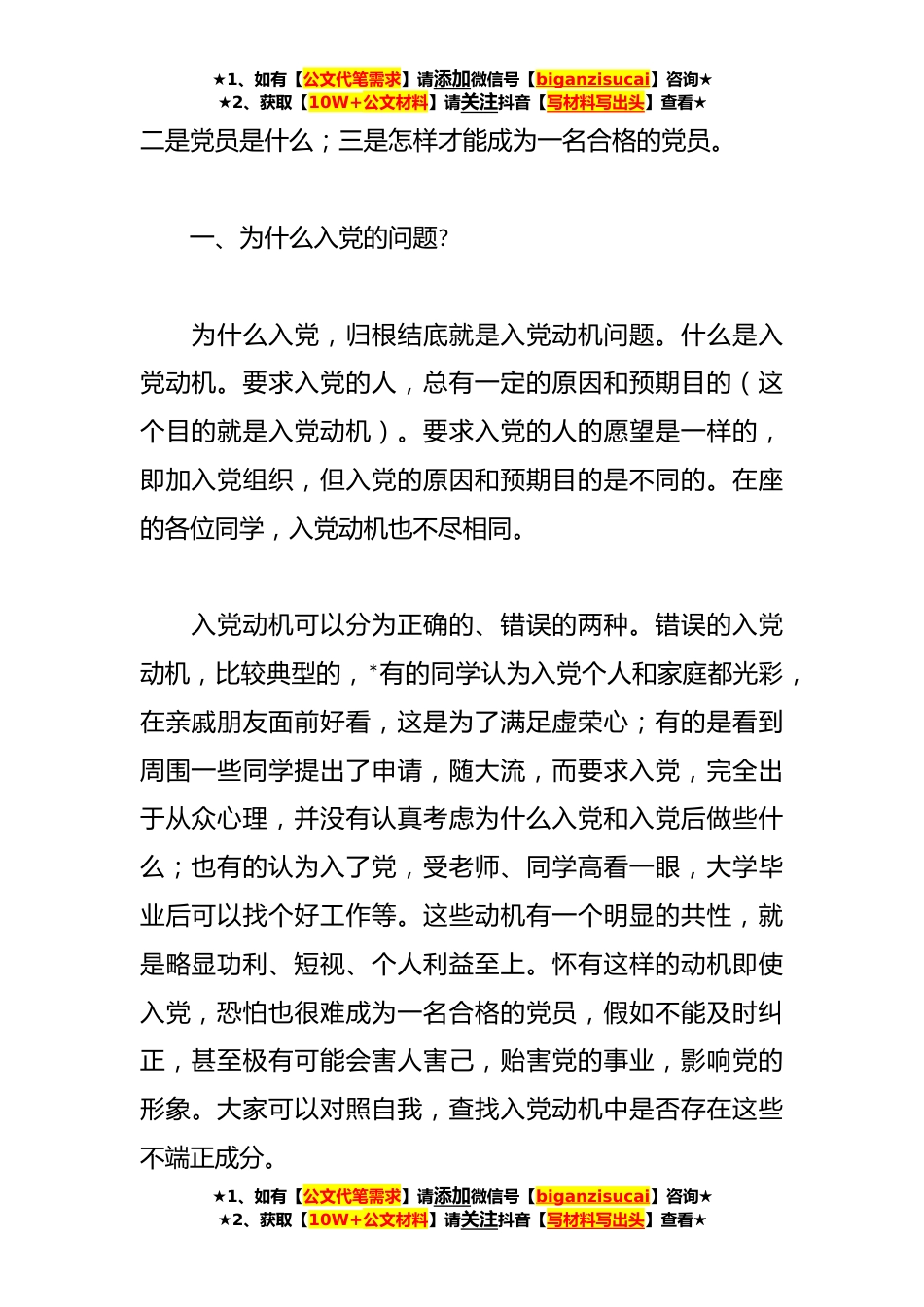 ★1、如有【公文代笔需求】请添加微信号【biganzisucai】咨询★
★2、获取【10W+公文材料】请关注抖音【写材料写出头】查看★

二是党员是什么；三是怎样才能成为一名合格的党员。

一、为什么入党的问题?

为什么入党，归根结底就是入党动机问题。什么是入党动机。要求入党的人，总有一定的原因和预期目的（这个目的就是入党动机）。要求入党的人的愿望是一样的，即加入党组织，但入党的原因和预期目的是不同的。在座的各位同学，入党动机也不尽相同。

入党动机可以分为正确的、错误的两种。错误的入党动机，比较典型的，*有的同学认为入党个人和家庭都光彩，在亲戚朋友面前好看，这是为了满足虚荣心；有的是看到周围一些同学提出了申请，随大流，而要求入党，完全出于从众心理，并没有认真考虑为什么入党和入党后做些什么；也有的认为入了党，受老师、同学高看一眼，大学毕业后可以找个好工作等。这些动机有一个明显的共性，就是略显功利、短视、个人利益至上。怀有这样的动机即使入党，恐怕也很难成为一名合格的党员，假如不能及时纠正，甚至极有可能会害人害己，贻害党的事业，影响党的形象。大家可以对照自我，查找入党动机中是否存在这些不端正成分。

★1、如有【公文代笔需求】请添加微信号【biganzisucai】咨询★
★2、获取【10W+公文材料】请关注抖音【写材料写出头】查看★